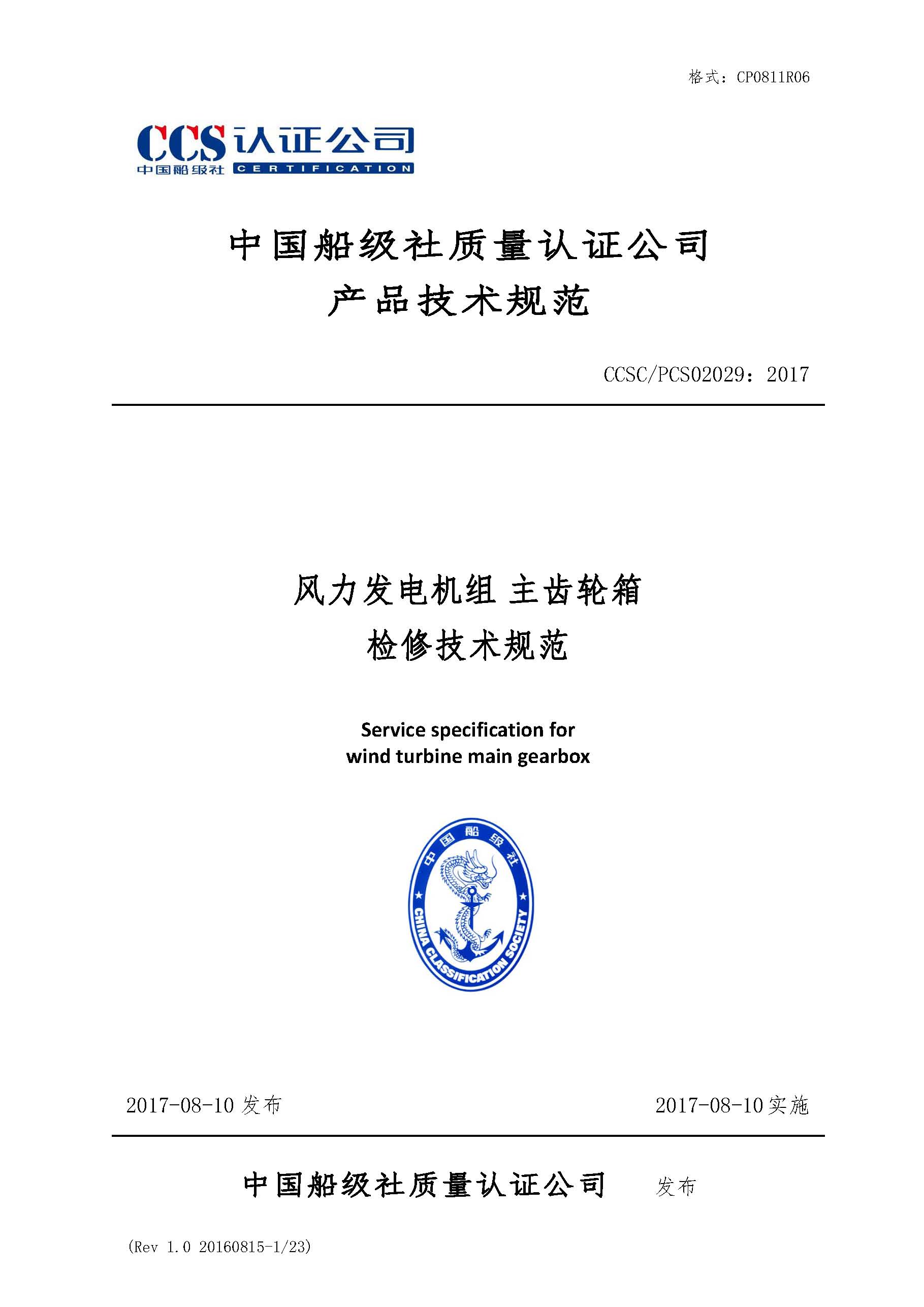 格式：CP0811R06

CCS 认证公司
中国船级社 CERTIFICATION

中国船级社质量认证公司
产品技术规范

CCSC/PCS02029：2017

风力发电机组 主齿轮箱
检修技术规范

Service specification for
wind turbine main gearbox

中国船级社
CHINA CLASSIFICATION SOCIETY

2017-08-10 发布

2017-08-10 实施

中国船级社质量认证公司 发布

(Rev 1.0 20160815-1/23)